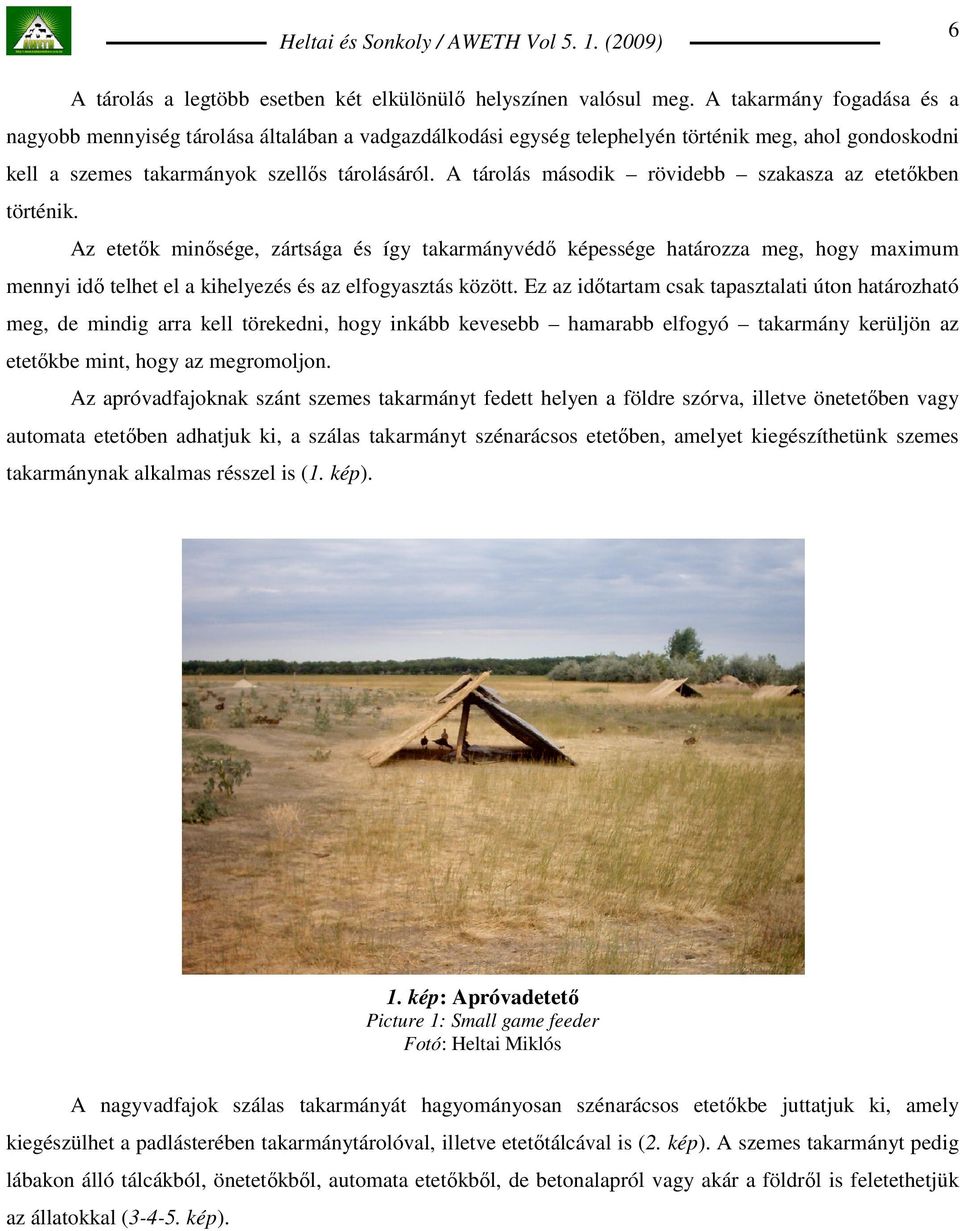 Heltai és Sonkoly / AWETH Vol 5. 1. (2009)

6

A tárolás a legtöbb esetben két elkülönülő helyszínen valósul meg. A takarmány fogadása és a nagyobb mennyiség tárolása általában a vadgazdálkodási egység telephelyén történik meg, ahol gondoskodni kell a szemes takarmányok szellős tárolásáról. A tárolás második – rövidebb – szakasza az etetőkben történik.

Az etetők minősége, zártsága és így takarmányvédő képessége határozza meg, hogy maximum mennyi idő telhet el a kihelyezés és az elfogyasztás között. Ez az időtartam csak tapasztalati úton határozható meg, de mindig arra kell törekedni, hogy inkább kevesebb – hamarabb elfogyó – takarmány kerüljön az etetőkbe mint, hogy az megromoljon.

Az apróvadfajoknak szánt szemes takarmányt fedett helyen a földre szórva, illetve önetetőben vagy automata etetőben adhatjuk ki, a szálas takarmányt szénarácsos etetőben, amelyet kiegészíthetünk szemes takarmánynak alkalmas résszel is (1. kép).

1. kép: Apróvadetető
Picture 1: Small game feeder
Fotó: Heltai Miklós

A nagyvadfajok szálas takarmányát hagyományosan szénarácsos etetőkbe juttatjuk ki, amely kiegészülhet a padlásterében takarmánytárolóval, illetve etetőtálcával is (2. kép). A szemes takarmányt pedig lábakon álló tálcákból, önetetőkből, automata etetőkből, de betonalapról vagy akár a földről is feletethetjük az állatokkal (3-4-5. kép).